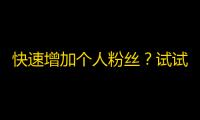 快速增加个人粉丝？试试